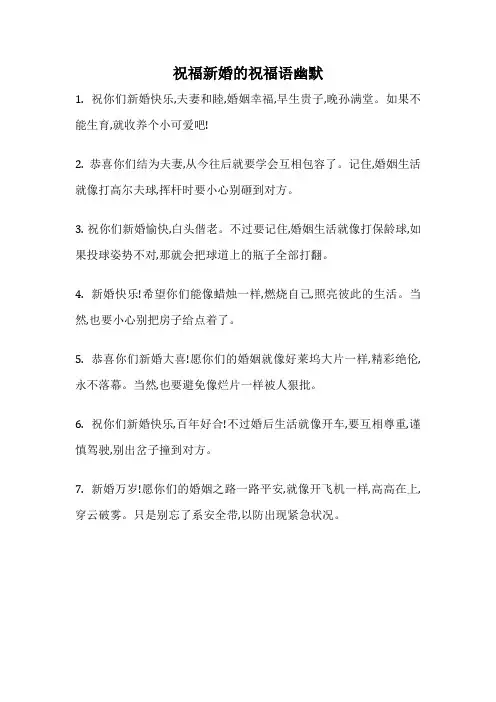 祝福新婚的祝福语幽默

1. 祝你们新婚快乐,夫妻和睦,婚姻幸福,早生贵子,晚孙满堂。如果不能生育,就收养个小可爱吧!

2. 恭喜你们结为夫妻,从今往后就要学会互相包容了。记住,婚姻生活就像打高尔夫球,挥杆时要小心别砸到对方。

3. 祝你们新婚愉快,白头偕老。不过要记住,婚姻生活就像打保龄球,如果投球姿势不对,那就会把球道上的瓶子全部打翻。

4. 新婚快乐!希望你们能像蜡烛一样,燃烧自己,照亮彼此的生活。当然,也要小心别把房子给点着了。

5. 恭喜你们新婚大喜!愿你们的婚姻就像好莱坞大片一样,精彩绝伦,永不落幕。当然,也要避免像烂片一样被人狠批。

6. 祝你们新婚快乐,百年好合!不过婚后生活就像开车,要互相尊重,谨慎驾驶,别出岔子撞到对方。

7. 新婚万岁!愿你们的婚姻之路一路平安,就像开飞机一样,高高在上,穿云破雾。只是别忘了系安全带,以防出现紧急状况。